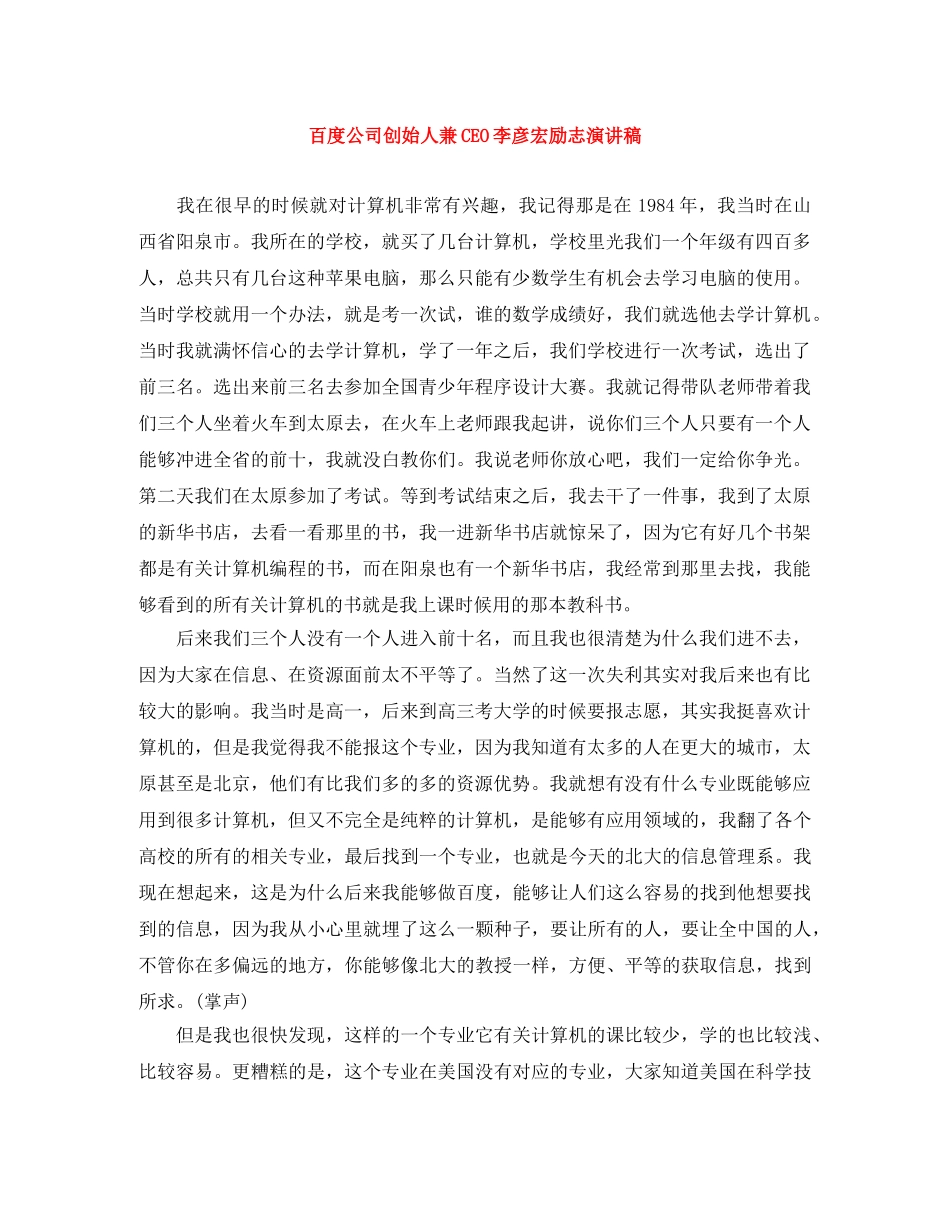 百度公司创始人兼CEO李彦宏励志演讲稿

我在很早的时候就对计算机非常有兴趣，我记得那是在 1984 年，我当时在山西省阳泉市。我所在的学校，就买了几台计算机，学校里光我们一个年级有四百多人，总共只有几台这种苹果电脑，那么只能有少数学生有机会去学习电脑的使用。当时学校就用一个办法，就是考一次试，谁的数学成绩好，我们就选他去学计算机。当时我就满怀信心的去学计算机，学了一年之后，我们学校进行一次考试，选出了前三名。选出来前三名去参加全国青少年程序设计大赛。我就记得带队老师带着我们三个人坐着火车到太原去，在火车上老师跟我起讲，说你们三个人只要有一个人能够冲进全省的前十，我就没白教你们。我说老师你放心吧，我们一定给你争光。第二天我们在太原参加了考试。等到考试结束之后，我去干了一件事，我到了太原的新华书店，去看一看那里的书，我一进新华书店就惊呆了，因为它有好几个书架都是有关计算机编程的书，而在阳泉也有一个新华书店，我经常到那里去找，我能够看到的所有关计算机的书就是我上课时候用的那本教科书。

后来我们三个人没有一个人进入前十名，而且我也很清楚为什么我们进不去，因为大家在信息、在资源面前太不平等了。当然了这一次失利其实对我后来也有比较大的影响。我当时是高一，后来到高三考大学的时候要报志愿，其实我挺喜欢计算机的，但是我觉得我不能报这个专业，因为我知道有太多的人在更大的城市，太原甚至是北京，他们有比我们多的多的资源优势。我就想有没有什么专业既能够应用到很多计算机，但又不完全是纯粹的计算机，是能够有应用领域的，我翻了各个高校的所有的相关专业，最后找到一个专业，也就是今天的北大的信息管理系。我现在想起来，这是为什么后来我能够做百度，能够让人们这么容易的找到他想要找到的信息，因为我从小心里就埋了这么一颗种子，要让所有的人，要让全中国的人，不管你在多偏远的地方，你能够像北大的教授一样，方便、平等的获取信息，找到所求。(掌声)

但是我也很快发现，这样的一个专业它有关计算机的课比较少，学的也比较浅、比较容易。更糟糕的是，这个专业在美国没有对应的专业，大家知道美国在科学技